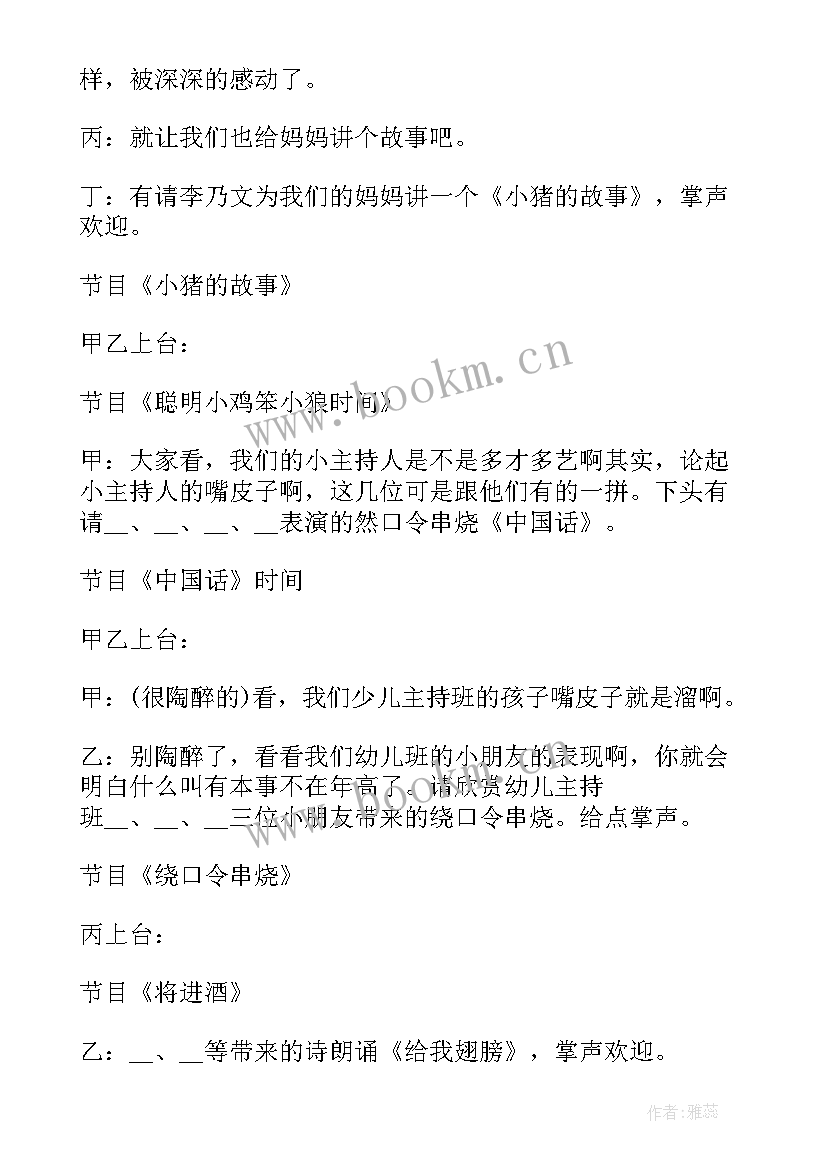 样，被深深的感动了。

丙：就让我们也给妈妈讲个故事吧。

丁：有请李乃文为我们的妈妈讲一个《小猪的故事》，掌声欢迎。

节目《小猪的故事》

甲乙上台：

节目《聪明小鸡笨小狼时间》

甲：大家看，我们的小主持人是不是多才多艺啊其实，论起小主持人的嘴皮子啊，这几位可是跟他们有的一拼。下头有请__、__、__、__表演的然口令串烧《中国话》。

节目《中国话》时间

甲乙上台：

甲：(很陶醉的)看，我们少儿主持班的孩子嘴皮子就是溜啊。

乙：别陶醉了，看看我们幼儿班的小朋友的表现啊，你就会明白什么叫有本事不在年高了。请欣赏幼儿主持班__、__、__三位小朋友带来的绕口令串烧。给点掌声。

节目《绕口令串烧》

丙上台：

节目《将进酒》

乙：__、__等带来的诗朗诵《给我翅膀》，掌声欢迎。

www.bookm.cn

作者：雅蕊